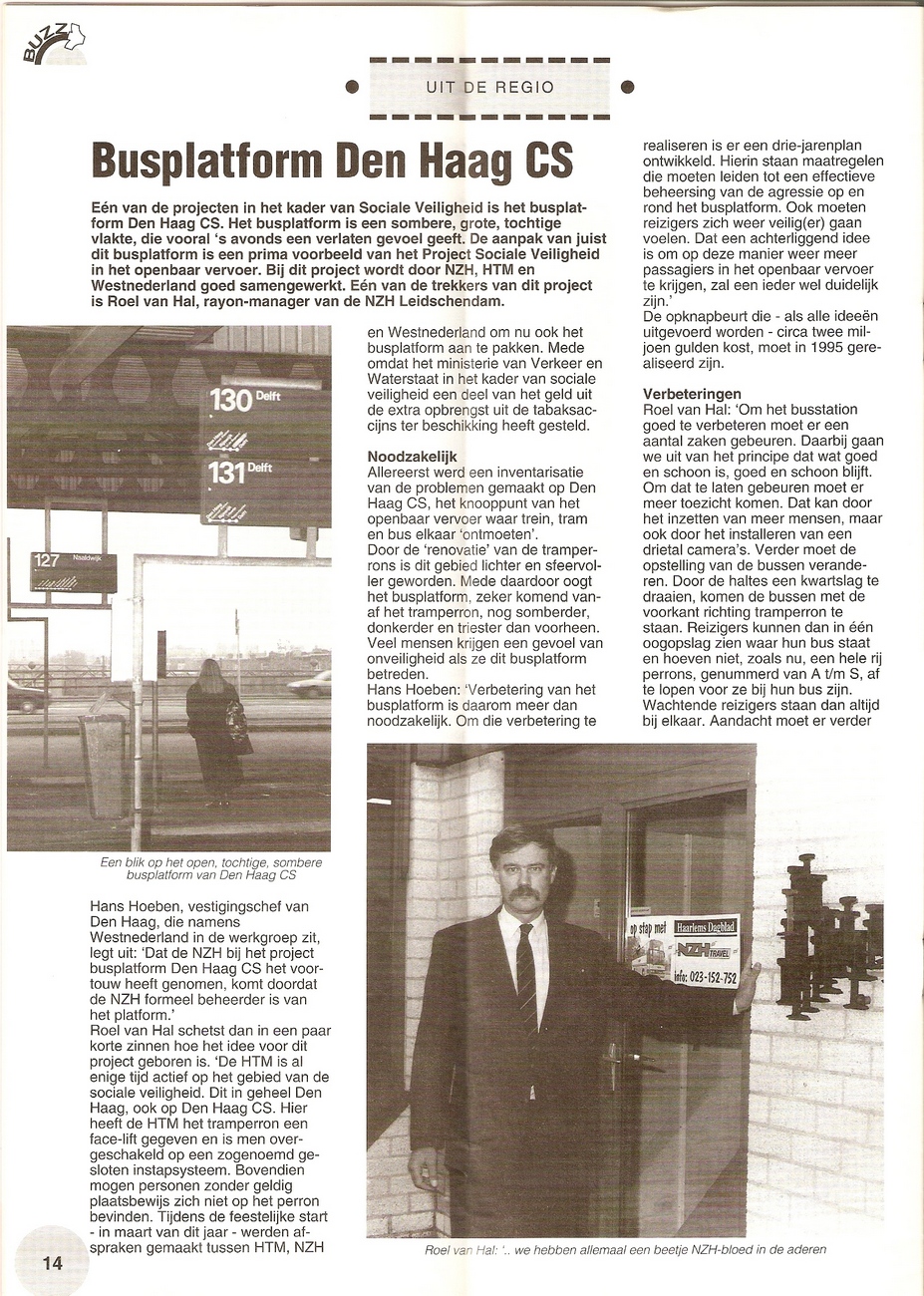 BUZZ

UIT DE REGIO

Busplatform Den Haag CS

Eén van de projecten in het kader van Sociale Veiligheid is het busplatform Den Haag CS. Het busplatform is een sombere, grote, tochtige vlakte, die vooral 's avonds een verlaten gevoel geeft. De aanpak van juist dit busplatform is een prima voorbeeld van het Project Sociale Veiligheid in het openbaar vervoer. Bij dit project wordt door NZH, HTM en Westnederland goed samengewerkt. Eén van de trekkers van dit project is Roel van Hal, rayon-manager van de NZH Leidschendam.

130 Delft

131 Delft

127 Naaldwijk

Een blik op het open, tochtige, sombere busplatform van Den Haag CS

Hans Hoeben, vestigingschef van Den Haag, die namens Westnederland in de werkgroep zit, legt uit: 'Dat de NZH bij het project busplatform Den Haag CS het voortouw heeft genomen, komt doordat de NZH formeel beheerder is van het platform.'
Roel van Hal schetst dan in een paar korte zinnen hoe het idee voor dit project geboren is. 'De HTM is al enige tijd actief op het gebied van de sociale veiligheid. Dit in geheel Den Haag, ook op Den Haag CS. Hier heeft de HTM het tramperron een face-lift gegeven en is men overgeschakeld op een zogenoemd gesloten instapsysteem. Bovendien mogen personen zonder geldig plaatsbewijs zich niet op het perron bevinden. Tijdens de feestelijke start - in maart van dit jaar - werden afspraken gemaakt tussen HTM, NZH en Westnederland om nu ook het busplatform aan te pakken. Mede omdat het ministerie van Verkeer en Waterstaat in het kader van sociale veiligheid een deel van het geld uit de extra opbrengst uit de tabaksaccijns ter beschikking heeft gesteld.

Noodzakelijk
Allereerst werd een inventarisatie van de problemen gemaakt op Den Haag CS, het knooppunt van het openbaar vervoer waar trein, tram en bus elkaar 'ontmoeten'.
Door de 'renovatie' van de tramperrons is dit gebied lichter en sfeervoller geworden. Mede daardoor oogt het busplatform, zeker komend vanaf het tramperron, nog somberder, donkerder en triester dan voorheen. Veel mensen krijgen een gevoel van onveiligheid als ze dit busplatform betreden.
Hans Hoeben: 'Verbetering van het busplatform is daarom meer dan noodzakelijk. Om die verbetering te realiseren is er een drie-jarenplan ontwikkeld. Hierin staan maatregelen die moeten leiden tot een effectieve beheersing van de agressie op en rond het busplatform. Ook moeten reizigers zich weer veilig(er) gaan voelen. Dat een achterliggend idee is om op deze manier weer meer passagiers in het openbaar vervoer te krijgen, zal een ieder wel duidelijk zijn.'
De opknapbeurt die - als alle ideeën uitgevoerd worden - circa twee miljoen gulden kost, moet in 1995 gerealiseerd zijn.

Verbeteringen
Roel van Hal: 'Om het busstation goed te verbeteren moet er een aantal zaken gebeuren. Daarbij gaan we uit van het principe dat wat goed en schoon is, goed en schoon blijft. Om dat te laten gebeuren moet er meer toezicht komen. Dat kan door het inzetten van meer mensen, maar ook door het installeren van een drietal camera's. Verder moet de opstelling van de bussen veranderen. Door de haltes een kwartslag te draaien, komen de bussen met de voorkant richting tramperron te staan. Reizigers kunnen dan in één oogopslag zien waar hun bus staat en hoeven niet, zoals nu, een hele rij perrons, genummerd van A t/m S, af te lopen voor ze bij hun bus zijn. Wachtende reizigers staan dan altijd bij elkaar. Aandacht moet er verder

op stap met Haarlems Dagblad NZH TRAVEL info: 023-152-752

Roel van Hal: '.. we hebben allemaal een beetje NZH-bloed in de aderen

14